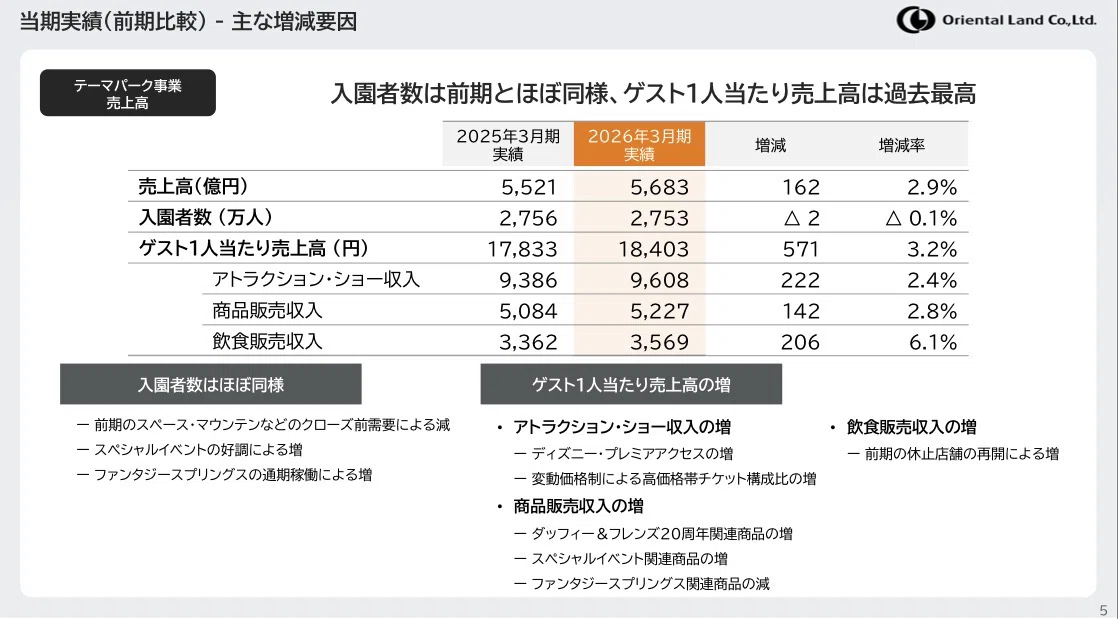 当期実績（前期比較） - 主な増減要因

Oriental Land Co.,Ltd.

テーマパーク事業
売上高

入園者数は前期とほぼ同様、ゲスト1人当たり売上高は過去最高

| | 2025年3月期 実績 | 2026年3月期 実績 | 増減 | 増減率 |
|---|---|---|---|---|
| 売上高（億円） | 5,521 | 5,683 | 162 | 2.9% |
| 入園者数（万人） | 2,756 | 2,753 | △ 2 | △ 0.1% |
| ゲスト1人当たり売上高（円） | 17,833 | 18,403 | 571 | 3.2% |
| アトラクション・ショー収入 | 9,386 | 9,608 | 222 | 2.4% |
| 商品販売収入 | 5,084 | 5,227 | 142 | 2.8% |
| 飲食販売収入 | 3,362 | 3,569 | 206 | 6.1% |

入園者数はほぼ同様

ー 前期のスペース・マウンテンなどのクローズ前需要による減
ー スペシャルイベントの好調による増
ー ファンタジースプリングスの通期稼働による増

ゲスト1人当たり売上高の増

• アトラクション・ショー収入の増
ー ディズニー・プレミアアクセスの増
ー 変動価格制による高価格帯チケット構成比の増
• 商品販売収入の増
ー ダッフィー＆フレンズ20周年関連商品の増
ー スペシャルイベント関連商品の増
ー ファンタジースプリングス関連商品の減

• 飲食販売収入の増
ー 前期の休止店舗の再開による増

5